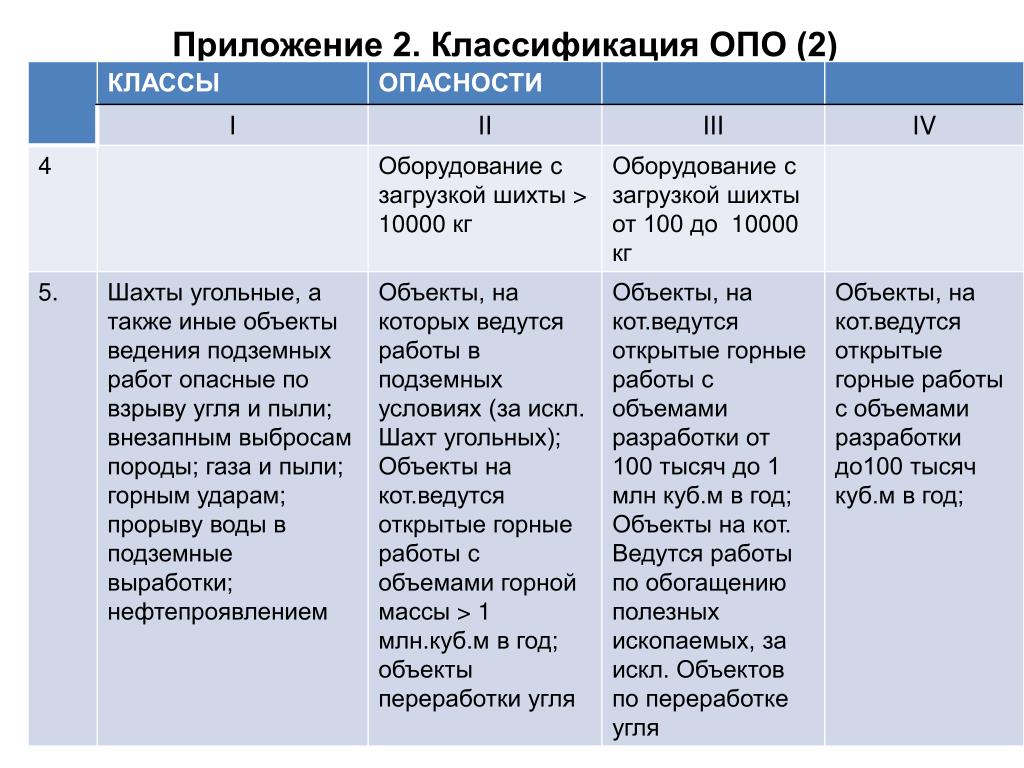 Приложение 2. Классификация ОПО (2)

|  | КЛАССЫ | ОПАСНОСТИ |  |  |
|---|---|---|---|---|
|  | I | II | III | IV |
| 4 |  | Оборудование с загрузкой шихты > 10000 кг | Оборудование с загрузкой шихты от 100 до 10000 кг |  |
| 5. | Шахты угольные, а также иные объекты ведения подземных работ опасные по взрыву угля и пыли; внезапным выбросам породы; газа и пыли; горным ударам; прорыву воды в подземные выработки; нефтепроявлением | Объекты, на которых ведутся работы в подземных условиях (за искл. Шахт угольных); Объекты на кот.ведутся открытые горные работы с объемами горной массы > 1 млн.куб.м в год; объекты переработки угля | Объекты, на кот.ведутся открытые горные работы с объемами разработки от 100 тысяч до 1 млн куб.м в год; Объекты на кот. Ведутся работы по обогащению полезных ископаемых, за искл. Объектов по переработке угля | Объекты, на кот.ведутся открытые горные работы с объемами разработки до100 тысяч куб.м в год; |